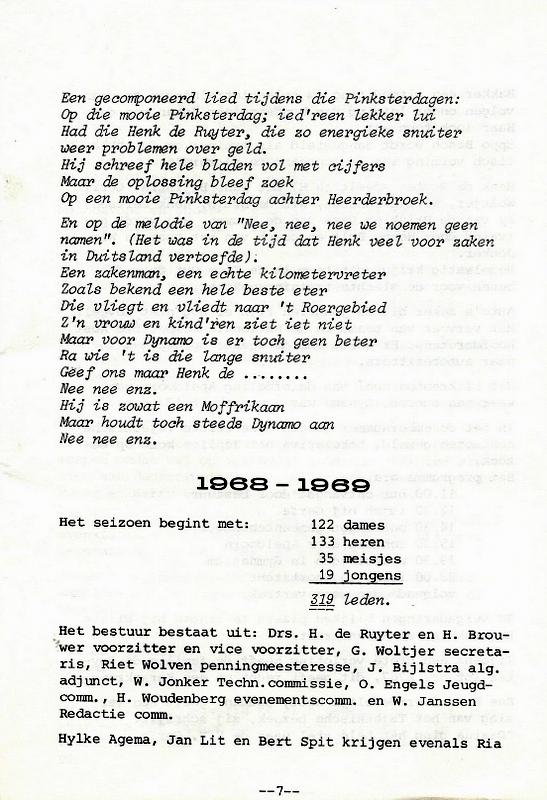 Een gecomponeerd lied tijdens die Pinksterdagen:
Op die mooie Pinksterdag; ied'reen lekker lui
Had die Henk de Ruyter, die zo energieke snuiter
weer problemen over geld.
Hij schreef hele bladen vol met cijfers
Maar de oplossing bleef zoek
Op een mooie Pinksterdag achter Heerderbroek.

En op de melodie van "Nee, nee, nee we noemen geen namen". (Het was in de tijd dat Henk veel voor zaken in Duitsland vertoefde).
Een zakenman, een echte kilometervreter
Zoals bekend een hele beste eter
Die vliegt en vliedt naar 't Roergebied
Z'n vrouw en kind'ren ziet iet niet
Maar voor Dynamo is er toch geen beter
Ra wie 't is die lange snuiter
Geef ons maar Henk de ........
Nee nee enz.
Hij is zowat een Moffrikaan
Maar houdt toch steeds Dynamo aan
Nee nee enz.

1968 - 1969

Het seizoen begint met: 122 dames
133 heren
35 meisjes
19 jongens
319 leden.

Het bestuur bestaat uit: Drs. H. de Ruyter en H. Brouwer voorzitter en vice voorzitter, G. Woltjer secretaris, Riet Wolven penningmeesteresse, J. Bijlstra alg. adjunct, W. Jonker Techn.commissie, O. Engels Jeugdcomm., H. Woudenberg evenementscomm. en W. Janssen Redactie comm.

Hylke Agema, Jan Lit en Bert Spit krijgen evenals Ria

--7--